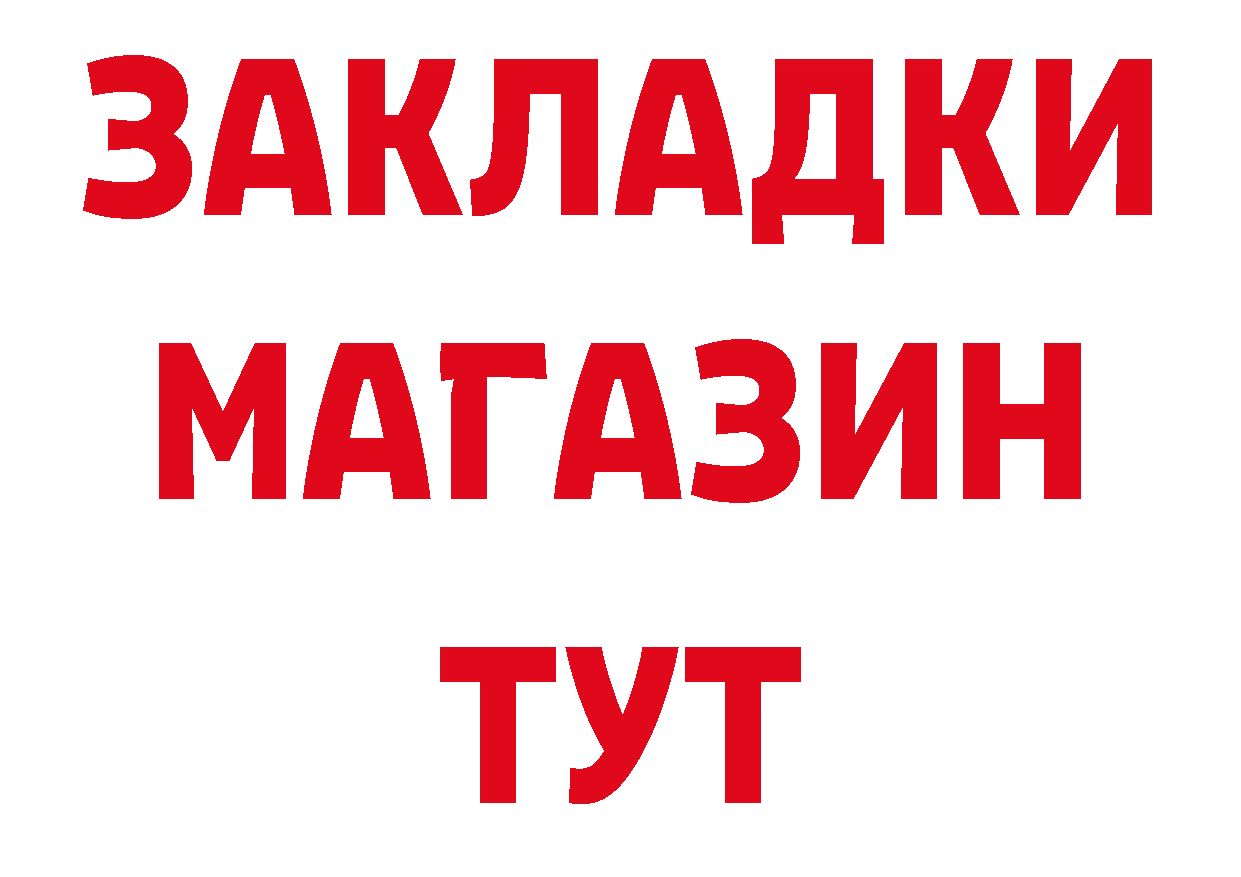 ЗАКЛАДКИ
МАГАЗИН
ТУТ